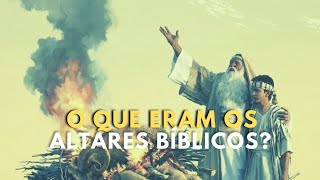 O QUE ERAM OS
ALTARES BÍBLICOS?